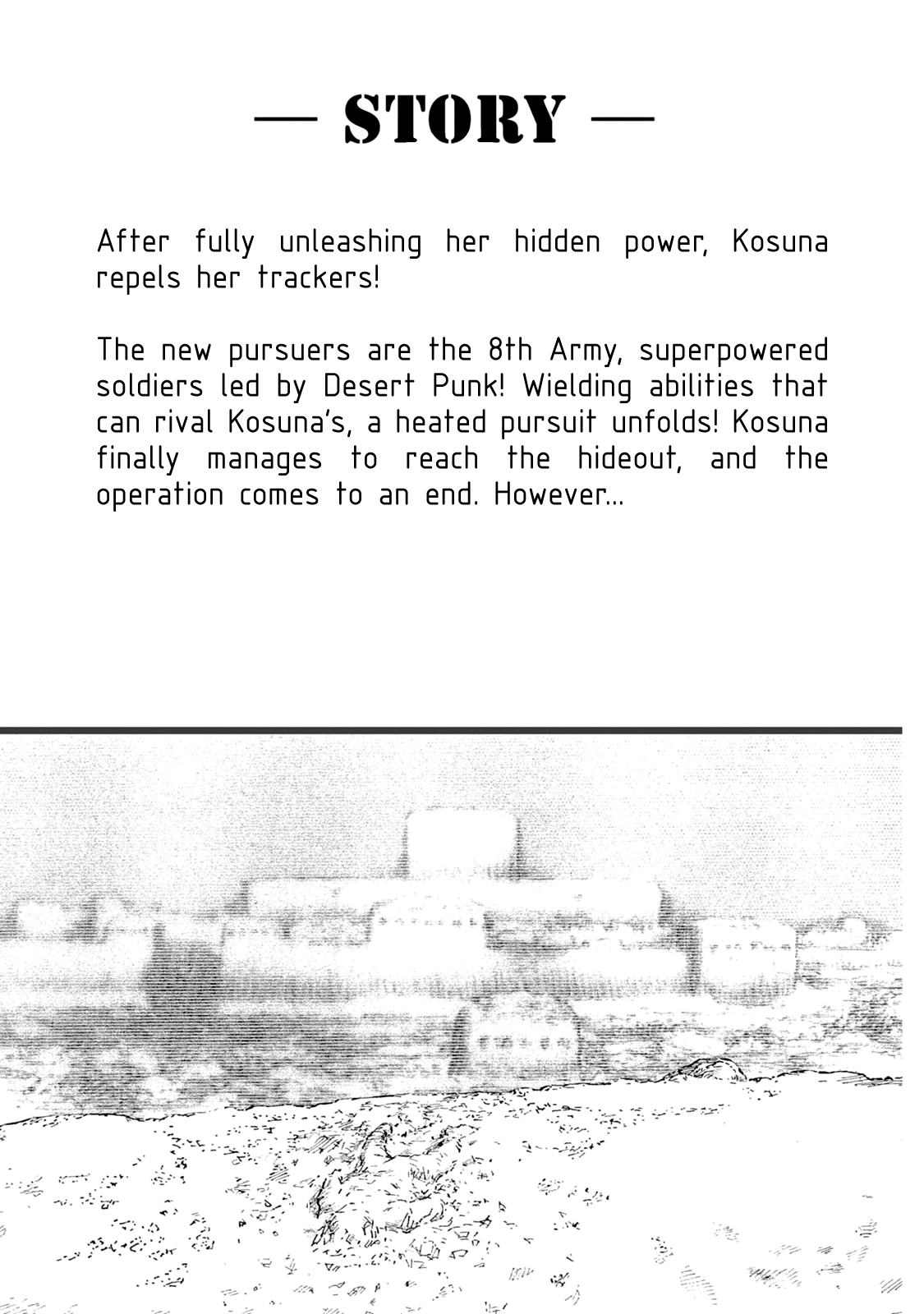 — STORY —

After fully unleashing her hidden power, Kosuna repels her trackers!

The new pursuers are the 8th Army, superpowered soldiers led by Desert Punk! Wielding abilities that can rival Kosuna's, a heated pursuit unfolds! Kosuna finally manages to reach the hideout, and the operation comes to an end. However...